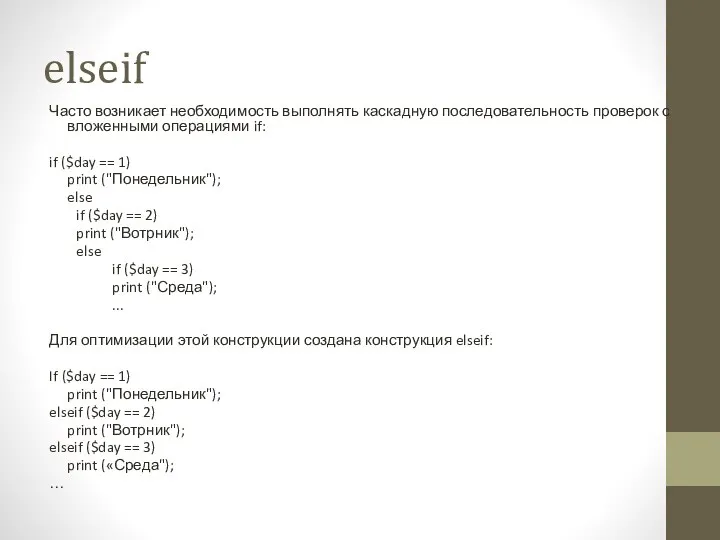 elseif

Часто возникает необходимость выполнять каскадную последовательность проверок с вложенными операциями if:

if ($day == 1)
print ("Понедельник");
else
if ($day == 2)
print ("Вотрник");
else
if ($day == 3)
print ("Среда");
...

Для оптимизации этой конструкции создана конструкция elseif:

If ($day == 1)
print ("Понедельник");
elseif ($day == 2)
print ("Вотрник");
elseif ($day == 3)
print («Среда");
…